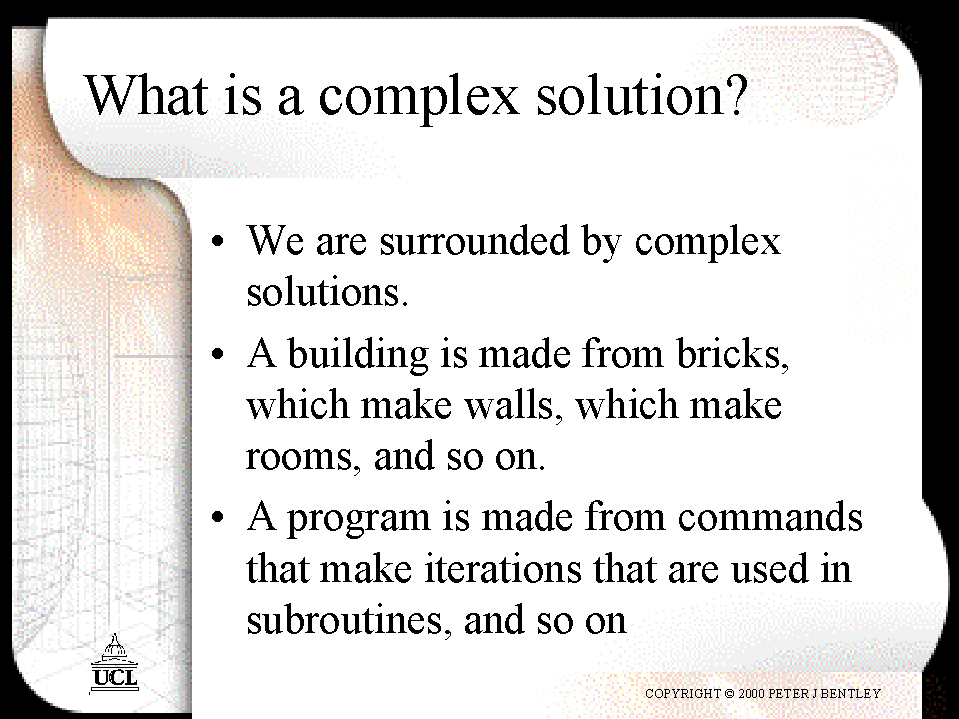 What is a complex solution?

• We are surrounded by complex solutions.

• A building is made from bricks, which make walls, which make rooms, and so on.

• A program is made from commands that make iterations that are used in subroutines, and so on

UCL

COPYRIGHT © 2000 PETER J BENTLEY